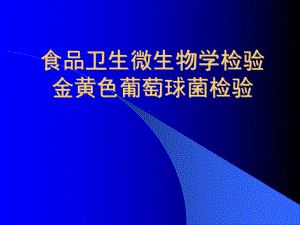 食品卫生微生物学检验
金黄色葡萄球菌检验